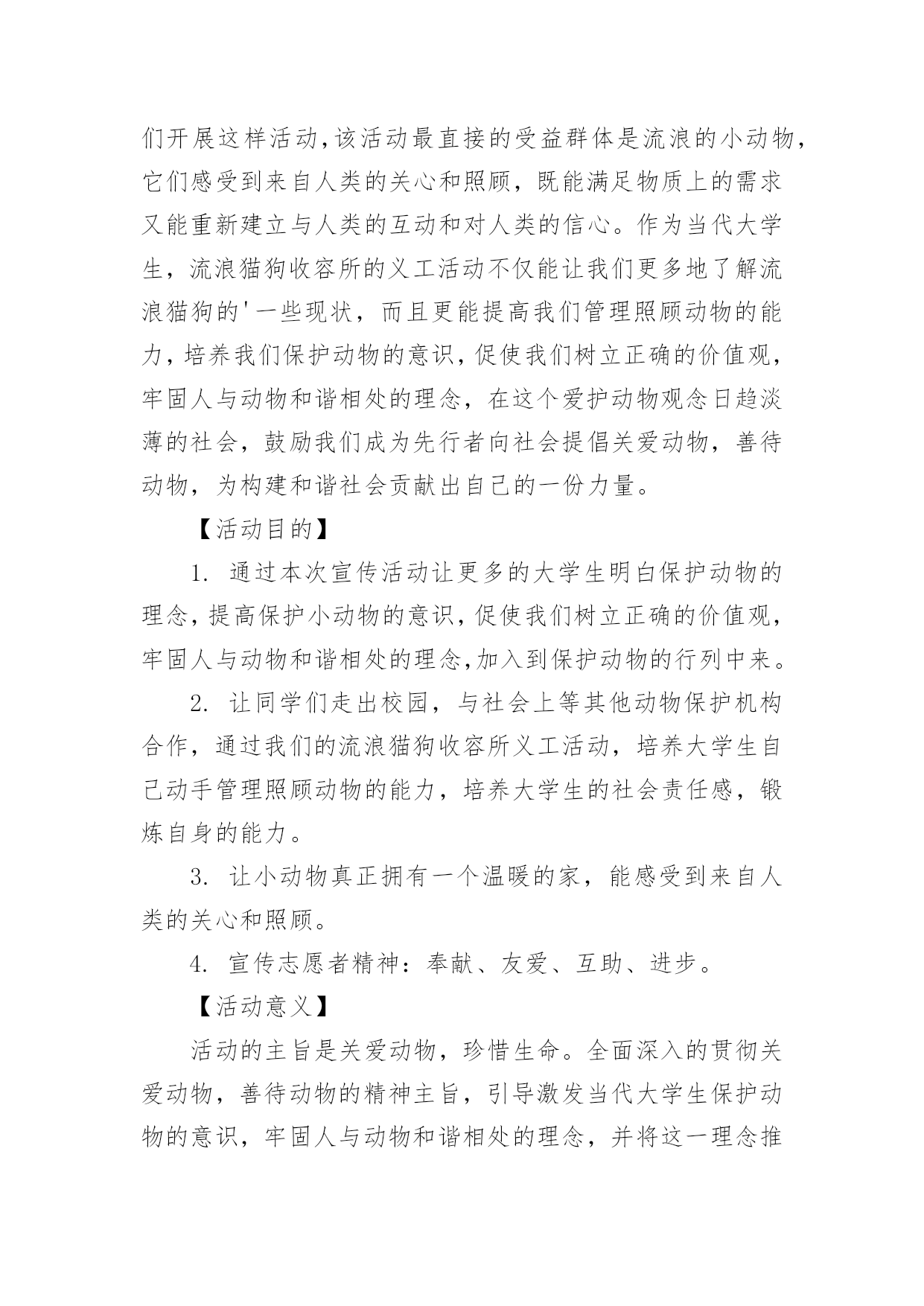 们开展这样活动,该活动最直接的受益群体是流浪的小动物,它们感受到来自人类的关心和照顾，既能满足物质上的需求又能重新建立与人类的互动和对人类的信心。作为当代大学生，流浪猫狗收容所的义工活动不仅能让我们更多地了解流浪猫狗的'一些现状，而且更能提高我们管理照顾动物的能力,培养我们保护动物的意识,促使我们树立正确的价值观,牢固人与动物和谐相处的理念，在这个爱护动物观念日趋淡薄的社会，鼓励我们成为先行者向社会提倡关爱动物，善待动物，为构建和谐社会贡献出自己的一份力量。

【活动目的】

1. 通过本次宣传活动让更多的大学生明白保护动物的理念,提高保护小动物的意识,促使我们树立正确的价值观,牢固人与动物和谐相处的理念,加入到保护动物的行列中来。

2. 让同学们走出校园，与社会上等其他动物保护机构合作，通过我们的流浪猫狗收容所义工活动，培养大学生自己动手管理照顾动物的能力，培养大学生的社会责任感，锻炼自身的能力。

3. 让小动物真正拥有一个温暖的家，能感受到来自人类的关心和照顾。

4. 宣传志愿者精神：奉献、友爱、互助、进步。

【活动意义】

活动的主旨是关爱动物，珍惜生命。全面深入的贯彻关爱动物，善待动物的精神主旨，引导激发当代大学生保护动物的意识，牢固人与动物和谐相处的理念，并将这一理念推